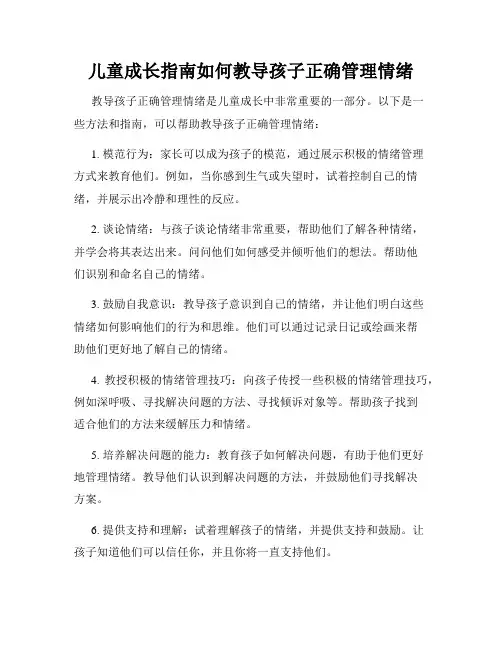 儿童成长指南如何教导孩子正确管理情绪

教导孩子正确管理情绪是儿童成长中非常重要的一部分。以下是一些方法和指南，可以帮助教导孩子正确管理情绪：

1. 模范行为：家长可以成为孩子的模范，通过展示积极的情绪管理方式来教育他们。例如，当你感到生气或失望时，试着控制自己的情绪，并展示出冷静和理性的反应。

2. 谈论情绪：与孩子谈论情绪非常重要，帮助他们了解各种情绪，并学会将其表达出来。问问他们如何感受并倾听他们的想法。帮助他们识别和命名自己的情绪。

3. 鼓励自我意识：教导孩子意识到自己的情绪，并让他们明白这些情绪如何影响他们的行为和思维。他们可以通过记录日记或绘画来帮助他们更好地了解自己的情绪。

4. 教授积极的情绪管理技巧：向孩子传授一些积极的情绪管理技巧，例如深呼吸、寻找解决问题的方法、寻找倾诉对象等。帮助孩子找到适合他们的方法来缓解压力和情绪。

5. 培养解决问题的能力：教育孩子如何解决问题，有助于他们更好地管理情绪。教导他们认识到解决问题的方法，并鼓励他们寻找解决方案。

6. 提供支持和理解：试着理解孩子的情绪，并提供支持和鼓励。让孩子知道他们可以信任你，并且你将一直支持他们。